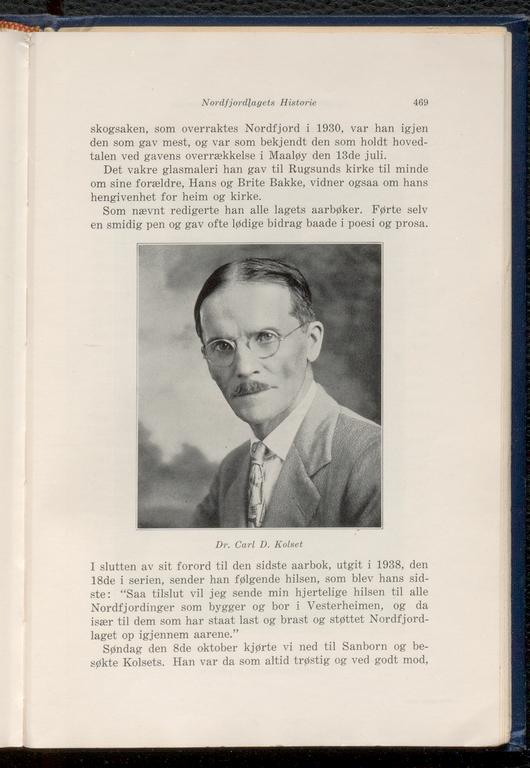 Nordfjordlagets Historie 469

skogsaken, som overraktes Nordfjord i 1930, var han igjen den som gav mest, og var som bekjendt den som holdt hovedtalen ved gavens overrækkelse i Maaløy den 13de juli.

Det vakre glasmaleri han gav til Rugsunds kirke til minde om sine forældre, Hans og Brite Bakke, vidner ogsaa om hans hengivenhet for heim og kirke.

Som nævnt redigerte han alle lagets aarbøker. Førte selv en smidig pen og gav ofte lødige bidrag baade i poesi og prosa.

Dr. Carl D. Kolset

I slutten av sit forord til den sidste aarbok, utgit i 1938, den 18de i serien, sender han følgende hilsen, som blev hans sidste: "Saa tilslut vil jeg sende min hjertelige hilsen til alle Nordfjordinger som bygger og bor i Vesterheimen, og da især til dem som har staat last og brast og støttet Nordfjordlaget op igjennem aarene."

Søndag den 8de oktober kjørte vi ned til Sanborn og besøkte Kolsets. Han var da som altid trøstig og ved godt mod,